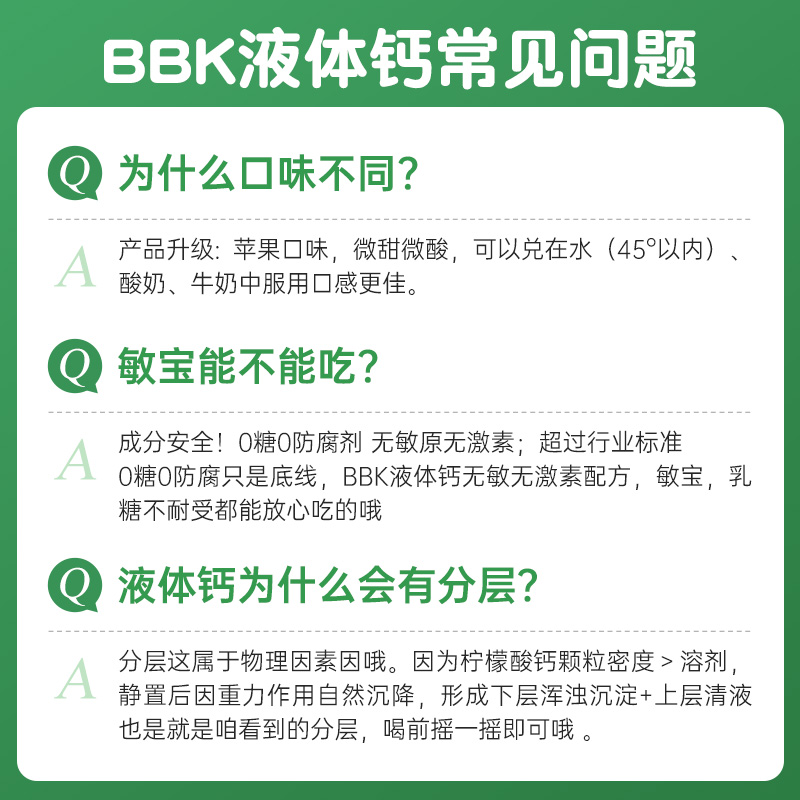 BBK液体钙常见问题

Q 为什么口味不同？

A 产品升级：苹果口味，微甜微酸，可以兑在水（45°以内）、酸奶、牛奶中服用口感更佳。

Q 敏宝能不能吃？

A 成分安全！0糖0防腐剂 无敏原无激素；超过行业标准 0糖0防腐只是底线，BBK液体钙无敏无激素配方，敏宝，乳糖不耐受都能放心吃的哦

Q 液体钙为什么会有分层？

A 分层这属于物理因素因哦。因为柠檬酸钙颗粒密度 > 溶剂，静置后因重力作用自然沉降，形成下层浑浊沉淀+上层清液也是就是咱看到的分层，喝前摇一摇即可哦 。